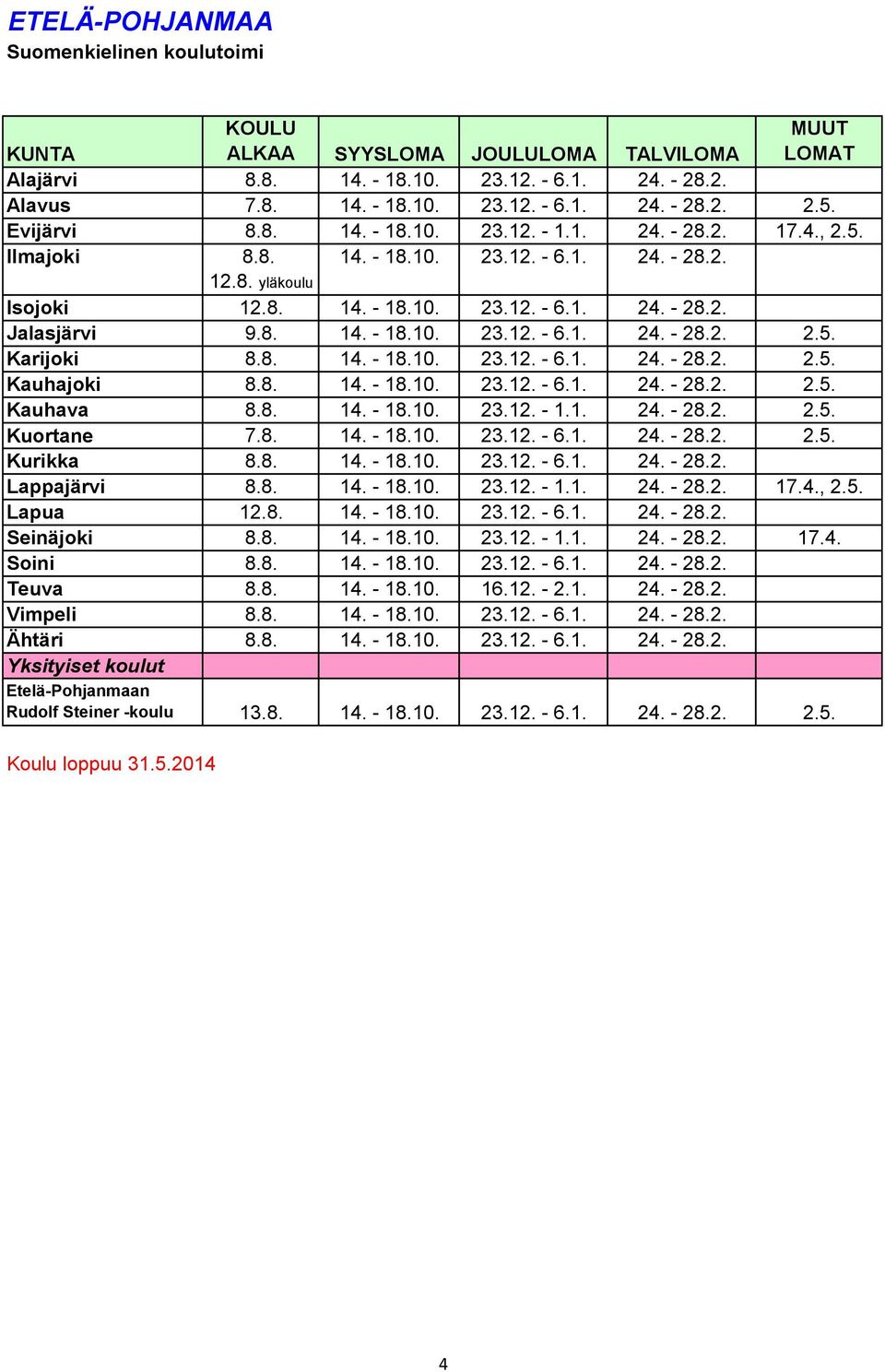 ETELÄ-POHJANMAA
Suomenkielinen koulutoimi

| KUNTA | KOULU ALKAA | SYYSLOMA | JOULULOMA | TALVILOMA | MUUT LOMAT |
|---|---|---|---|---|---|
| Alajärvi | 8.8. | 14. - 18.10. | 23.12. - 6.1. | 24. - 28.2. | |
| Alavus | 7.8. | 14. - 18.10. | 23.12. - 6.1. | 24. - 28.2. | 2.5. |
| Evijärvi | 8.8. | 14. - 18.10. | 23.12. - 1.1. | 24. - 28.2. | 17.4., 2.5. |
| Ilmajoki | 8.8. 12.8. yläkoulu | 14. - 18.10. | 23.12. - 6.1. | 24. - 28.2. | |
| Isojoki | 12.8. | 14. - 18.10. | 23.12. - 6.1. | 24. - 28.2. | |
| Jalasjärvi | 9.8. | 14. - 18.10. | 23.12. - 6.1. | 24. - 28.2. | 2.5. |
| Karijoki | 8.8. | 14. - 18.10. | 23.12. - 6.1. | 24. - 28.2. | 2.5. |
| Kauhajoki | 8.8. | 14. - 18.10. | 23.12. - 6.1. | 24. - 28.2. | 2.5. |
| Kauhava | 8.8. | 14. - 18.10. | 23.12. - 1.1. | 24. - 28.2. | 2.5. |
| Kuortane | 7.8. | 14. - 18.10. | 23.12. - 6.1. | 24. - 28.2. | 2.5. |
| Kurikka | 8.8. | 14. - 18.10. | 23.12. - 6.1. | 24. - 28.2. | |
| Lappajärvi | 8.8. | 14. - 18.10. | 23.12. - 1.1. | 24. - 28.2. | 17.4., 2.5. |
| Lapua | 12.8. | 14. - 18.10. | 23.12. - 6.1. | 24. - 28.2. | |
| Seinäjoki | 8.8. | 14. - 18.10. | 23.12. - 1.1. | 24. - 28.2. | 17.4. |
| Soini | 8.8. | 14. - 18.10. | 23.12. - 6.1. | 24. - 28.2. | |
| Teuva | 8.8. | 14. - 18.10. | 16.12. - 2.1. | 24. - 28.2. | |
| Vimpeli | 8.8. | 14. - 18.10. | 23.12. - 6.1. | 24. - 28.2. | |
| Ähtäri | 8.8. | 14. - 18.10. | 23.12. - 6.1. | 24. - 28.2. | |
| Yksityiset koulut | | | | | |
| Etelä-Pohjanmaan Rudolf Steiner -koulu | 13.8. | 14. - 18.10. | 23.12. - 6.1. | 24. - 28.2. | 2.5. |

Koulu loppuu 31.5.2014

4